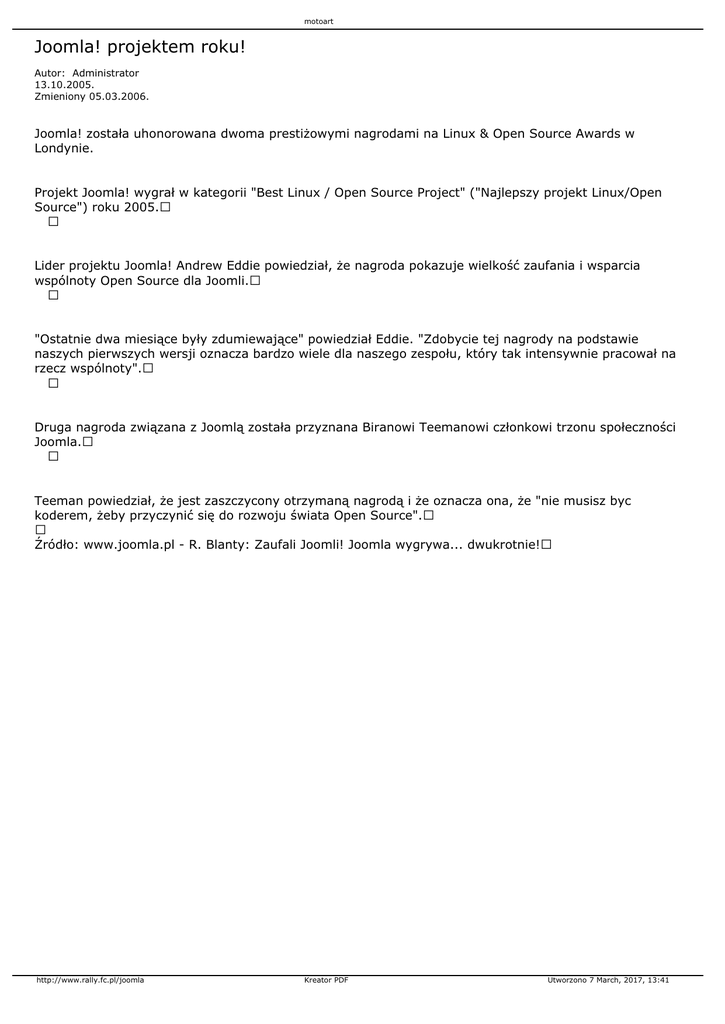 motoart

Joomla! projektem roku!

Autor: Administrator
13.10.2005.
Zmieniony 05.03.2006.

Joomla! została uhonorowana dwoma prestiżowymi nagrodami na Linux & Open Source Awards w Londynie.

Projekt Joomla! wygrał w kategorii "Best Linux / Open Source Project" ("Najlepszy projekt Linux/Open Source") roku 2005.□
□

Lider projektu Joomla! Andrew Eddie powiedział, że nagroda pokazuje wielkość zaufania i wsparcia wspólnoty Open Source dla Joomli.□
□

"Ostatnie dwa miesiące były zdumiewające" powiedział Eddie. "Zdobycie tej nagrody na podstawie naszych pierwszych wersji oznacza bardzo wiele dla naszego zespołu, który tak intensywnie pracował na rzecz wspólnoty".□
□

Druga nagroda związana z Joomlą została przyznana Biranowi Teemanowi członkowi trzonu społeczności Joomla.□
□

Teeman powiedział, że jest zaszczycony otrzymaną nagrodą i że oznacza ona, że "nie musisz byc koderem, żeby przyczynić się do rozwoju świata Open Source".□
□
Źródło: www.joomla.pl - R. Blanty: Zaufali Joomli! Joomla wygrywa... dwukrotnie!□

http://www.rally.fc.pl/joomla Kreator PDF Utworzono 7 March, 2017, 13:41